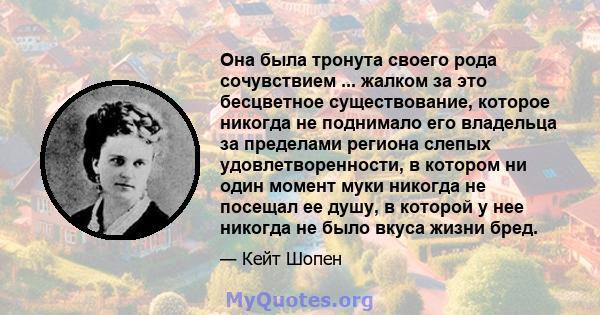 Она была тронута своего рода сочувствием ... жалком за это бесцветное существование, которое никогда не поднимало его владельца за пределами региона слепых удовлетворенности, в котором ни один момент муки никогда не посещал ее душу, в которой у нее никогда не было вкуса жизни бред.

— Кейт Шопен

MyQuotes.org